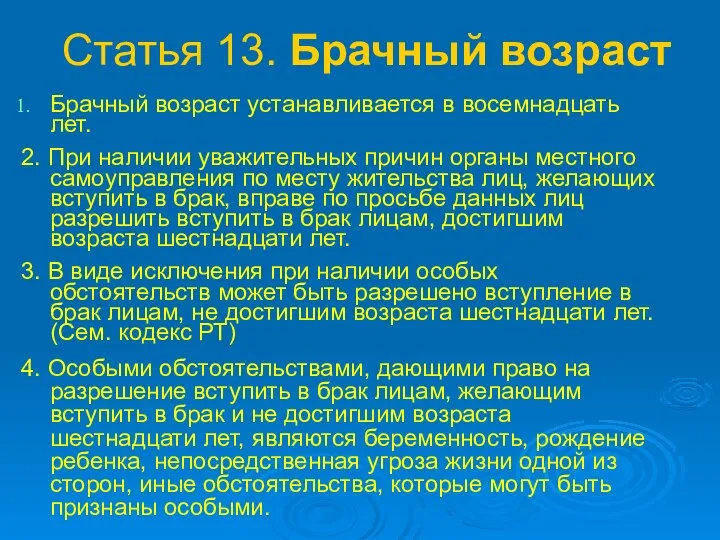 Статья 13. Брачный возраст

1. Брачный возраст устанавливается в восемнадцать лет.

2. При наличии уважительных причин органы местного самоуправления по месту жительства лиц, желающих вступить в брак, вправе по просьбе данных лиц разрешить вступить в брак лицам, достигшим возраста шестнадцати лет.

3. В виде исключения при наличии особых обстоятельств может быть разрешено вступление в брак лицам, не достигшим возраста шестнадцати лет. (Сем. кодекс РТ)

4. Особыми обстоятельствами, дающими право на разрешение вступить в брак лицам, желающим вступить в брак и не достигшим возраста шестнадцати лет, являются беременность, рождение ребенка, непосредственная угроза жизни одной из сторон, иные обстоятельства, которые могут быть признаны особыми.